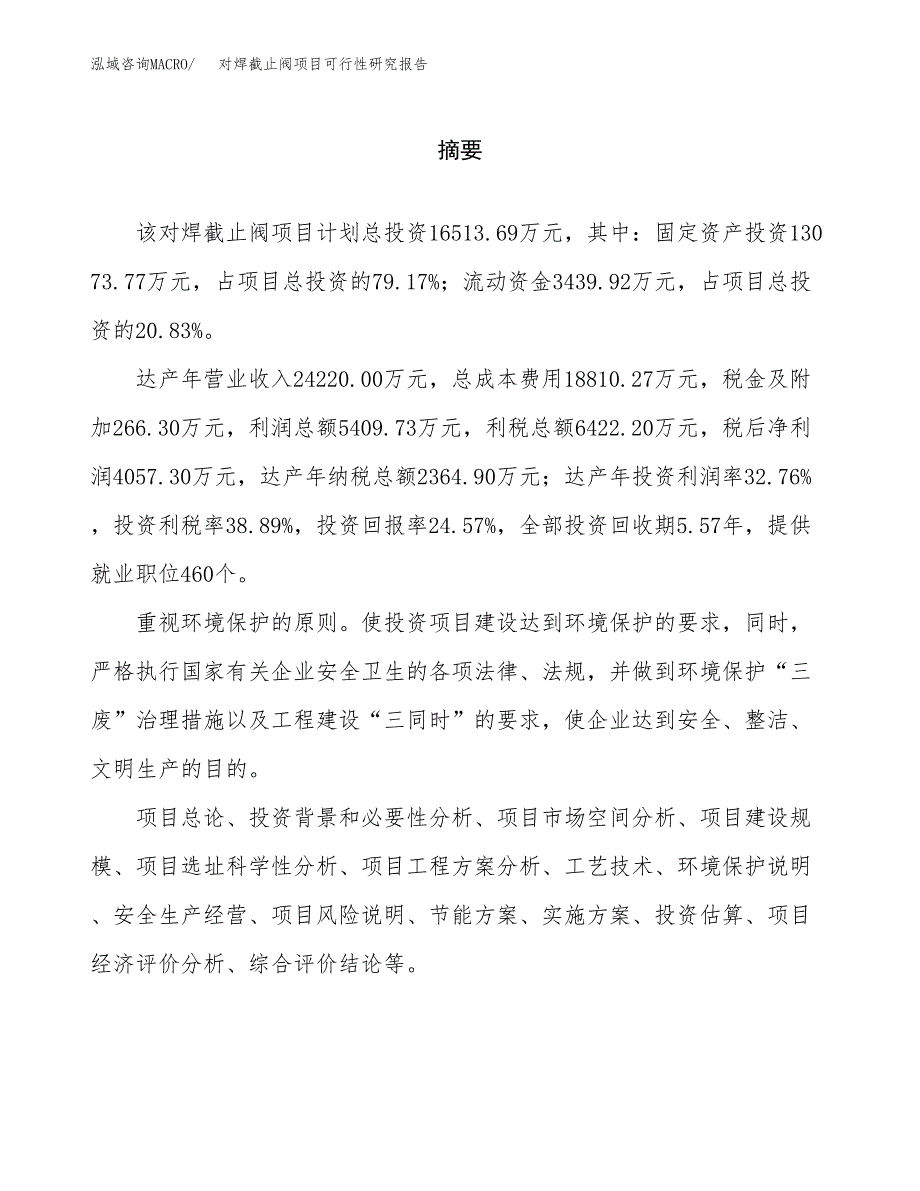 泓域咨询MACRO/　对焊截止阀项目可行性研究报告

摘要

该对焊截止阀项目计划总投资16513.69万元，其中：固定资产投资13073.77万元，占项目总投资的79.17%；流动资金3439.92万元，占项目总投资的20.83%。

达产年营业收入24220.00万元，总成本费用18810.27万元，税金及附加266.30万元，利润总额5409.73万元，利税总额6422.20万元，税后净利润4057.30万元，达产年纳税总额2364.90万元；达产年投资利润率32.76%，投资利税率38.89%，投资回报率24.57%，全部投资回收期5.57年，提供就业职位460个。

重视环境保护的原则。使投资项目建设达到环境保护的要求，同时，严格执行国家有关企业安全卫生的各项法律、法规，并做到环境保护“三废”治理措施以及工程建设“三同时”的要求，使企业达到安全、整洁、文明生产的目的。

项目总论、投资背景和必要性分析、项目市场空间分析、项目建设规模、项目选址科学性分析、项目工程方案分析、工艺技术、环境保护说明、安全生产经营、项目风险说明、节能方案、实施方案、投资估算、项目经济评价分析、综合评价结论等。